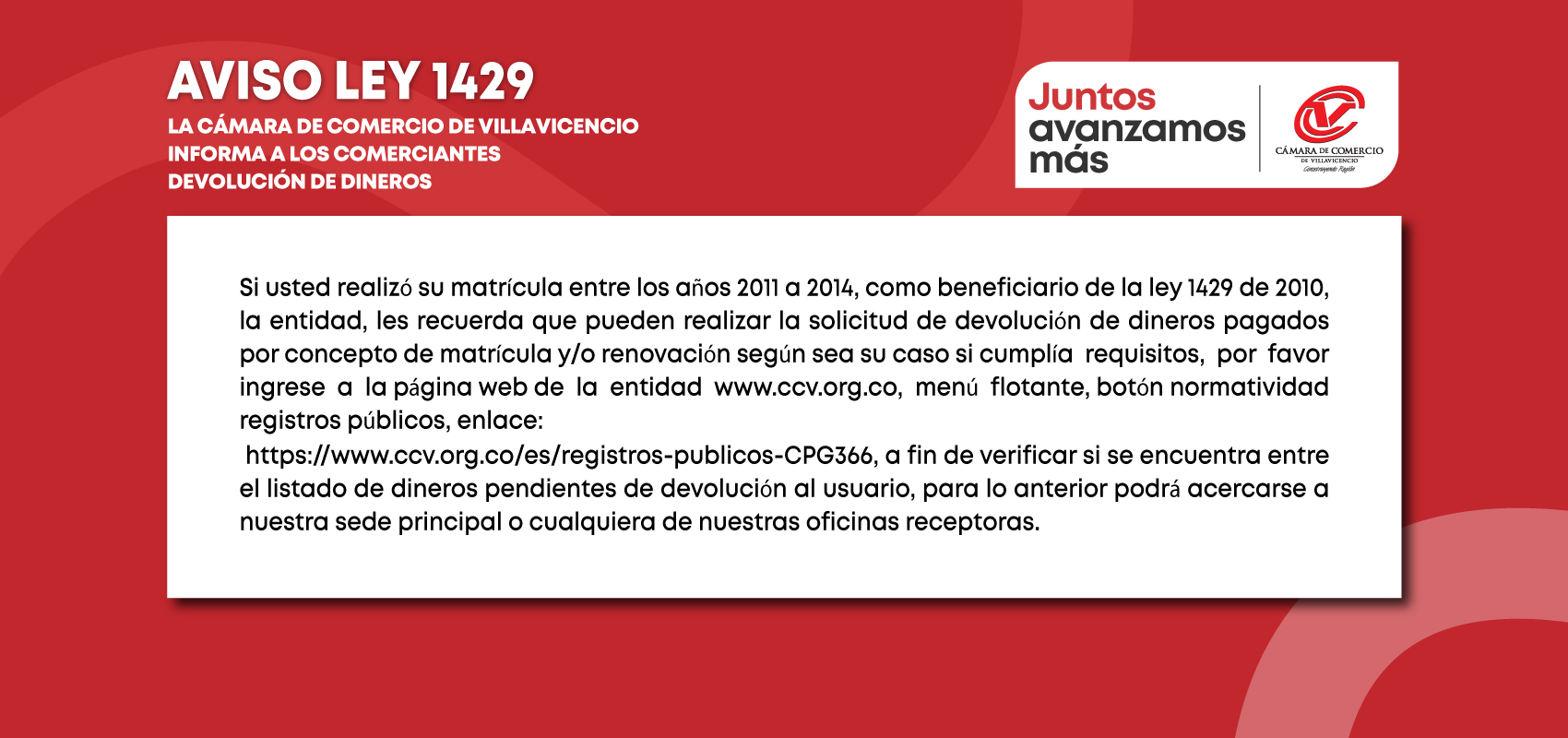 AVISO LEY 1429
LA CÁMARA DE COMERCIO DE VILLAVICENCIO
INFORMA A LOS COMERCIANTES
DEVOLUCIÓN DE DINEROS

Juntos avanzamos más

CÁMARA DE COMERCIO
DE VILLAVICENCIO
Construyendo Región

Si usted realizó su matrícula entre los años 2011 a 2014, como beneficiario de la ley 1429 de 2010, la entidad, les recuerda que pueden realizar la solicitud de devolución de dineros pagados por concepto de matrícula y/o renovación según sea su caso si cumplía requisitos, por favor ingrese a la página web de la entidad www.ccv.org.co, menú flotante, botón normatividad registros públicos, enlace:
https://www.ccv.org.co/es/registros-publicos-CPG366, a fin de verificar si se encuentra entre el listado de dineros pendientes de devolución al usuario, para lo anterior podrá acercarse a nuestra sede principal o cualquiera de nuestras oficinas receptoras.